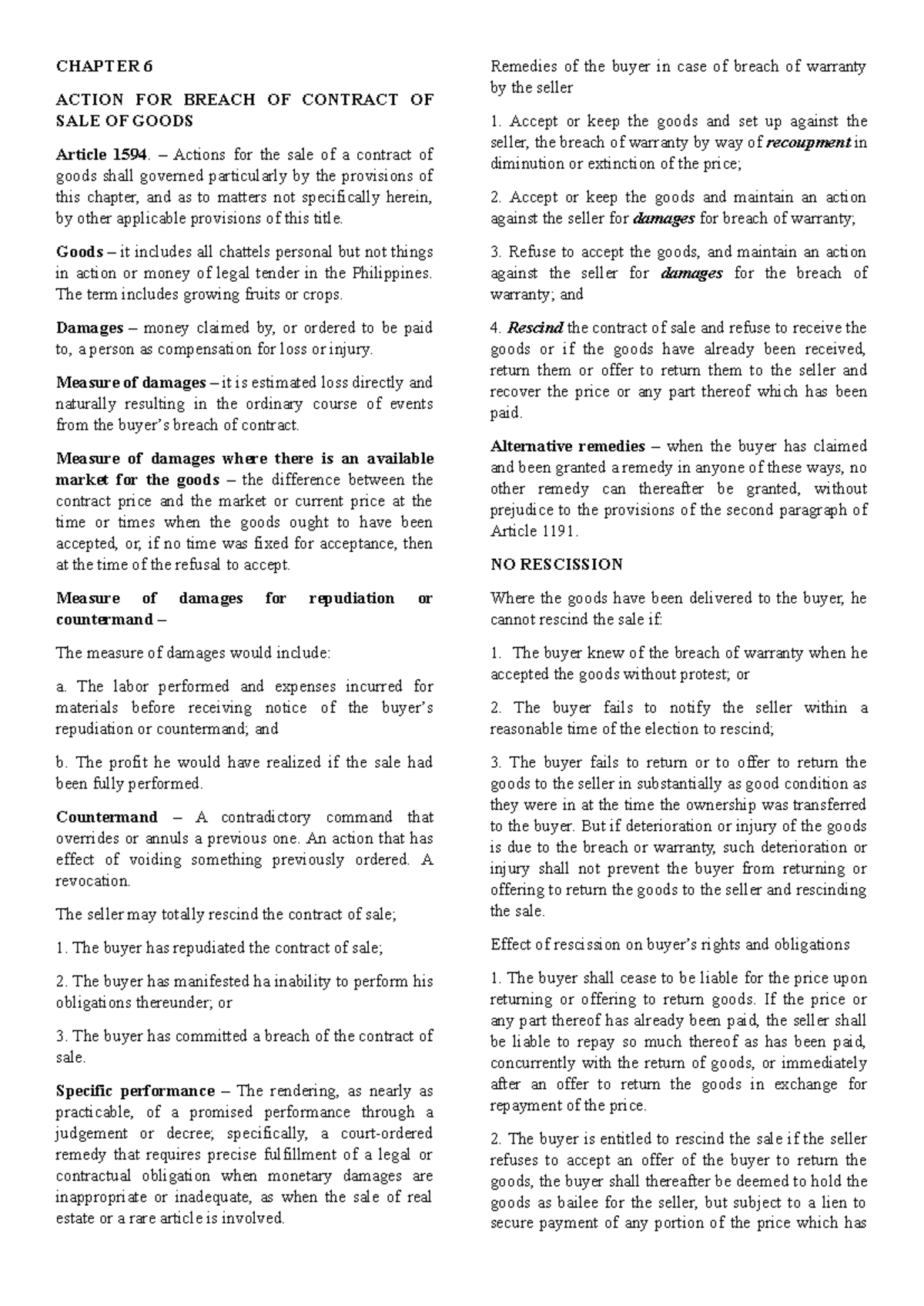 CHAPTER 6

ACTION FOR BREACH OF CONTRACT OF SALE OF GOODS

Article 1594. – Actions for the sale of a contract of goods shall governed particularly by the provisions of this chapter, and as to matters not specifically herein, by other applicable provisions of this title.

Goods – it includes all chattels personal but not things in action or money of legal tender in the Philippines. The term includes growing fruits or crops.

Damages – money claimed by, or ordered to be paid to, a person as compensation for loss or injury.

Measure of damages – it is estimated loss directly and naturally resulting in the ordinary course of events from the buyer's breach of contract.

Measure of damages where there is an available market for the goods – the difference between the contract price and the market or current price at the time or times when the goods ought to have been accepted, or, if no time was fixed for acceptance, then at the time of the refusal to accept.

Measure of damages for repudiation or countermand –

The measure of damages would include:

a. The labor performed and expenses incurred for materials before receiving notice of the buyer's repudiation or countermand; and

b. The profit he would have realized if the sale had been fully performed.

Countermand – A contradictory command that overrides or annuls a previous one. An action that has effect of voiding something previously ordered. A revocation.

The seller may totally rescind the contract of sale;

1. The buyer has repudiated the contract of sale;

2. The buyer has manifested ha inability to perform his obligations thereunder; or

3. The buyer has committed a breach of the contract of sale.

Specific performance – The rendering, as nearly as practicable, of a promised performance through a judgement or decree; specifically, a court-ordered remedy that requires precise fulfillment of a legal or contractual obligation when monetary damages are inappropriate or inadequate, as when the sale of real estate or a rare article is involved.

Remedies of the buyer in case of breach of warranty by the seller

1. Accept or keep the goods and set up against the seller, the breach of warranty by way of recoupment in diminution or extinction of the price;

2. Accept or keep the goods and maintain an action against the seller for damages for breach of warranty;

3. Refuse to accept the goods, and maintain an action against the seller for damages for the breach of warranty; and

4. Rescind the contract of sale and refuse to receive the goods or if the goods have already been received, return them or offer to return them to the seller and recover the price or any part thereof which has been paid.

Alternative remedies – when the buyer has claimed and been granted a remedy in anyone of these ways, no other remedy can thereafter be granted, without prejudice to the provisions of the second paragraph of Article 1191.

NO RESCISSION

Where the goods have been delivered to the buyer, he cannot rescind the sale if:

1. The buyer knew of the breach of warranty when he accepted the goods without protest; or

2. The buyer fails to notify the seller within a reasonable time of the election to rescind;

3. The buyer fails to return or to offer to return the goods to the seller in substantially as good condition as they were in at the time the ownership was transferred to the buyer. But if deterioration or injury of the goods is due to the breach or warranty, such deterioration or injury shall not prevent the buyer from returning or offering to return the goods to the seller and rescinding the sale.

Effect of rescission on buyer's rights and obligations

1. The buyer shall cease to be liable for the price upon returning or offering to return goods. If the price or any part thereof has already been paid, the seller shall be liable to repay so much thereof as has been paid, concurrently with the return of goods, or immediately after an offer to return the goods in exchange for repayment of the price.

2. The buyer is entitled to rescind the sale if the seller refuses to accept an offer of the buyer to return the goods, the buyer shall thereafter be deemed to hold the goods as bailee for the seller, but subject to a lien to secure payment of any portion of the price which has